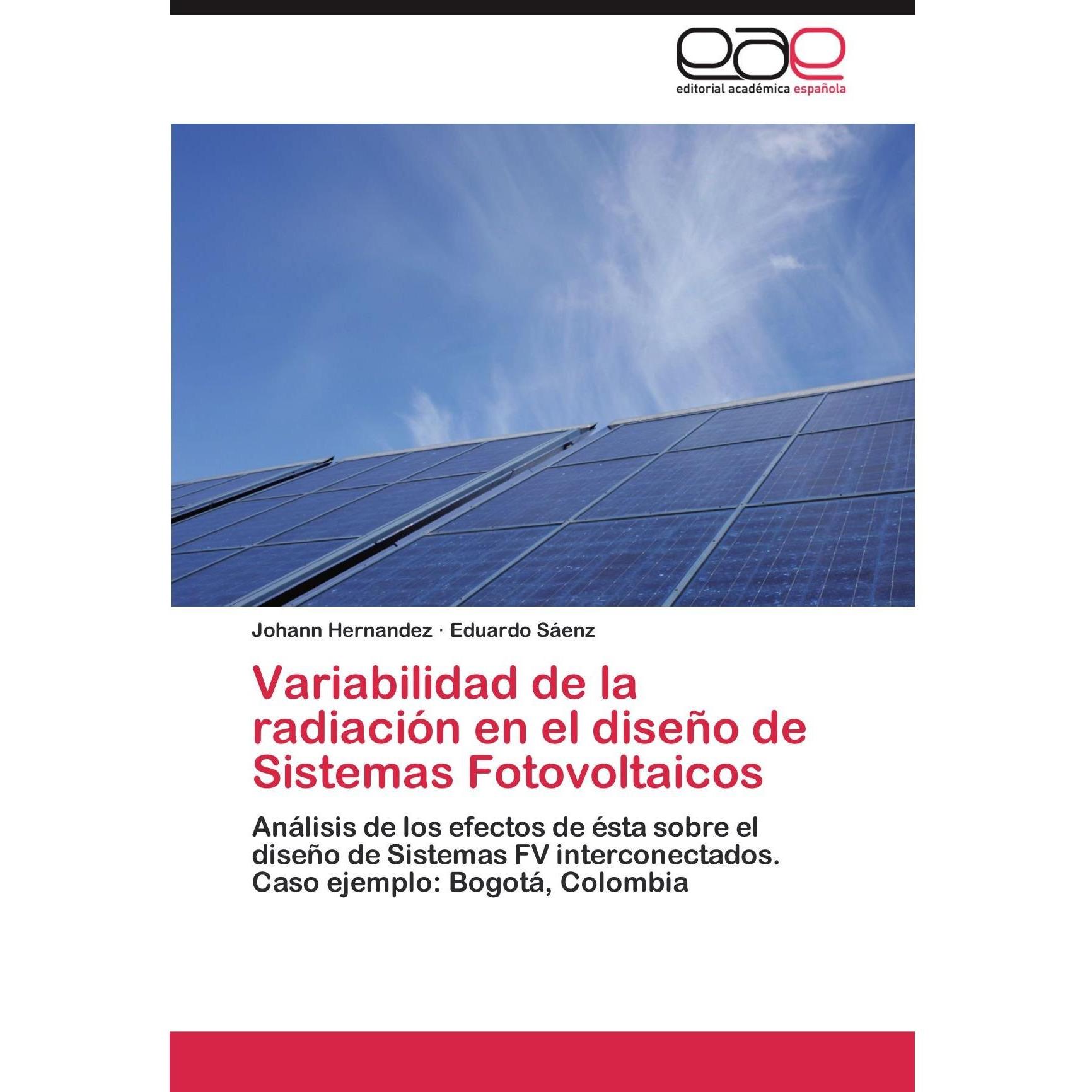 eae
editorial académica española

Johann Hernandez · Eduardo Sáenz

Variabilidad de la radiación en el diseño de Sistemas Fotovoltaicos

Análisis de los efectos de ésta sobre el diseño de Sistemas FV interconectados. Caso ejemplo: Bogotá, Colombia